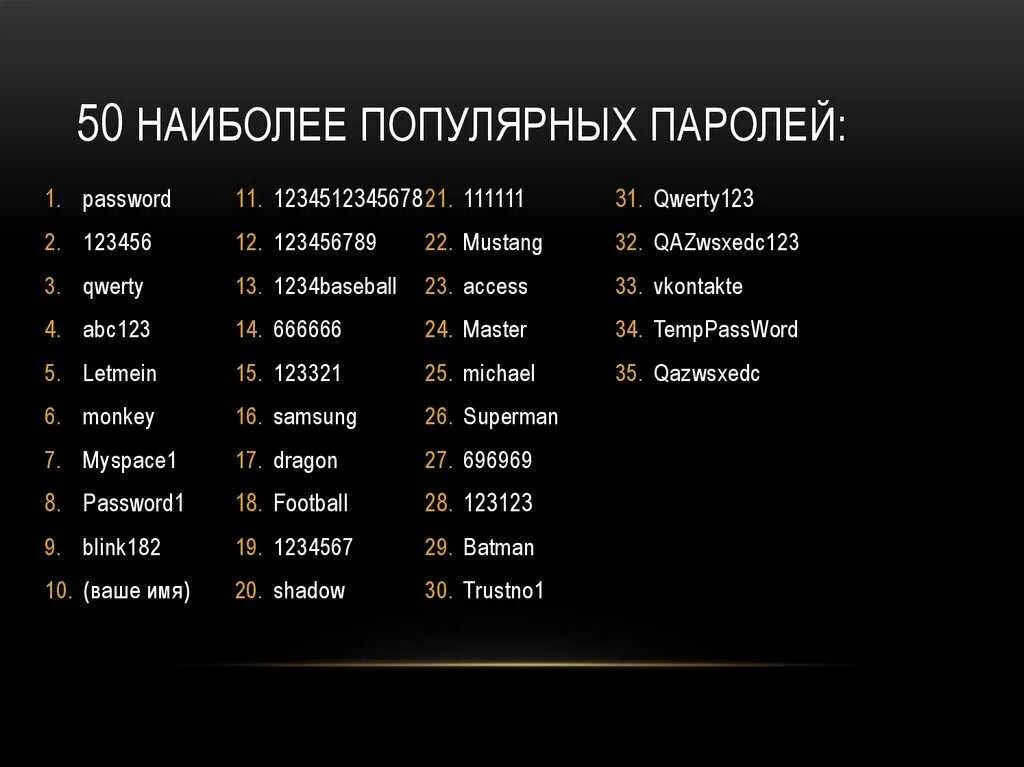 50 НАИБОЛЕЕ ПОПУЛЯРНЫХ ПАРОЛЕЙ:

1. password
2. 123456
3. qwerty
4. abc123
5. Letmein
6. monkey
7. Myspace1
8. Password1
9. blink182
10. (ваше имя)

11. 1234512345678
12. 123456789
13. 1234baseball
14. 666666
15. 123321
16. samsung
17. dragon
18. Football
19. 1234567
20. shadow

21. 111111
22. Mustang
23. access
24. Master
25. michael
26. Superman
27. 696969
28. 123123
29. Batman
30. Trustno1

31. Qwerty123
32. QAZwsxedc123
33. vkontakte
34. TempPassWord
35. Qazwsxedc